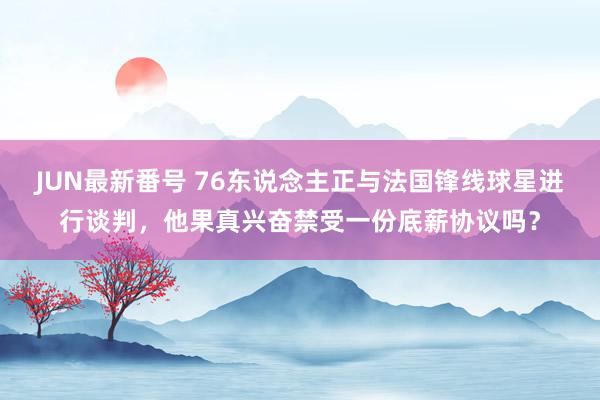 JUN最新番号 76东说念主正与法国锋线球星进行谈判，他果真兴奋禁受一份底薪协议吗？